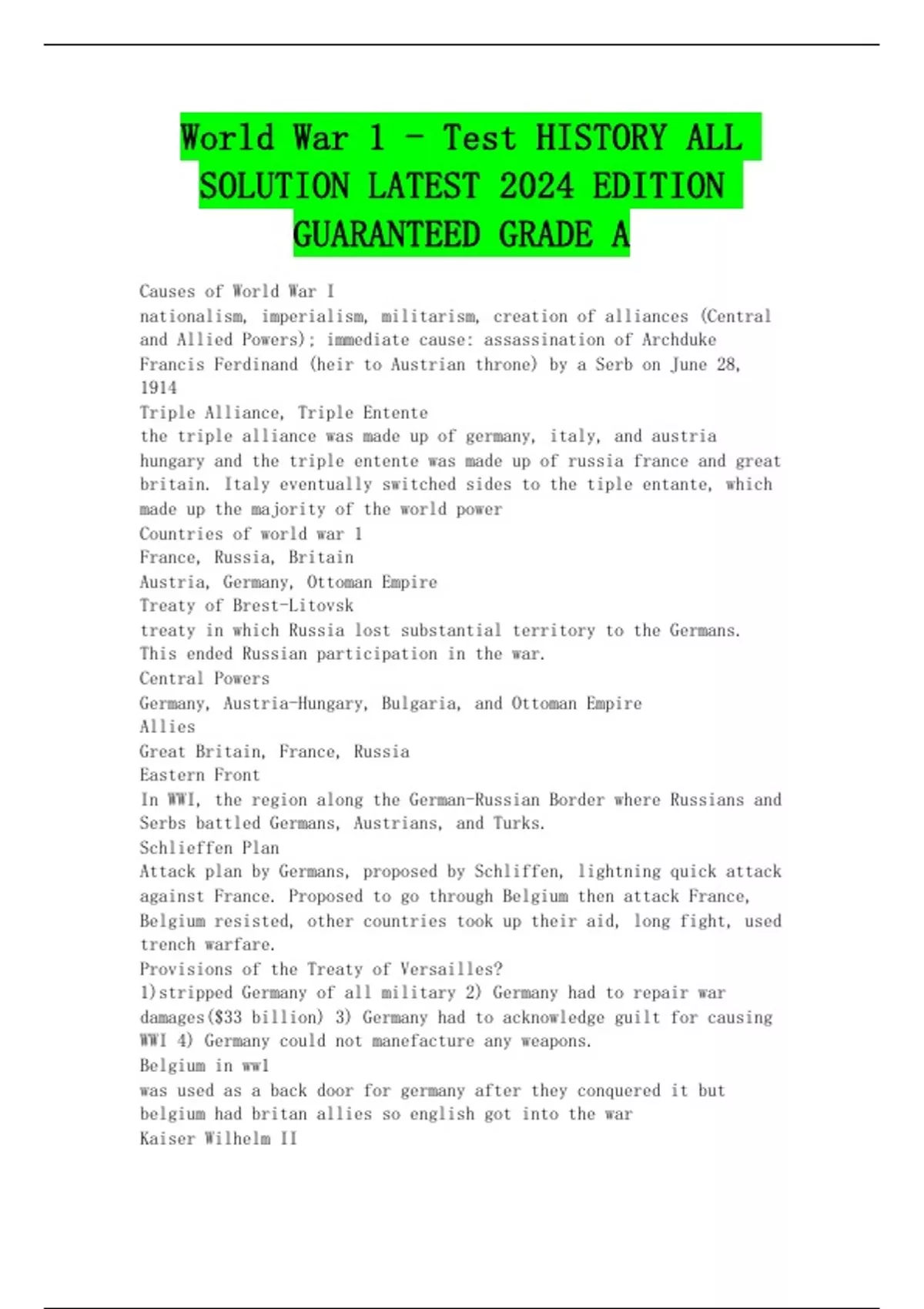 World War 1 - Test HISTORY ALL SOLUTION LATEST 2024 EDITION GUARANTEED GRADE A

Causes of World War I
nationalism, imperialism, militarism, creation of alliances (Central and Allied Powers); immediate cause: assassination of Archduke Francis Ferdinand (heir to Austrian throne) by a Serb on June 28, 1914
Triple Alliance, Triple Entente
the triple alliance was made up of germany, italy, and austria hungary and the triple entente was made up of russia france and great britain. Italy eventually switched sides to the tiple entante, which made up the majority of the world power
Countries of world war 1
France, Russia, Britain
Austria, Germany, Ottoman Empire
Treaty of Brest-Litovsk
treaty in which Russia lost substantial territory to the Germans. This ended Russian participation in the war.
Central Powers
Germany, Austria-Hungary, Bulgaria, and Ottoman Empire
Allies
Great Britain, France, Russia
Eastern Front
In WWI, the region along the German-Russian Border where Russians and Serbs battled Germans, Austrians, and Turks.
Schlieffen Plan
Attack plan by Germans, proposed by Schliffen, lightning quick attack against France. Proposed to go through Belgium then attack France, Belgium resisted, other countries took up their aid, long fight, used trench warfare.
Provisions of the Treaty of Versailles?
1)stripped Germany of all military 2) Germany had to repair war damages($33 billion) 3) Germany had to acknowledge guilt for causing WWI 4) Germany could not manefacture any weapons.
Belgium in ww1
was used as a back door for germany after they conquered it but belgium had britan allies so english got into the war
Kaiser Wilhelm II